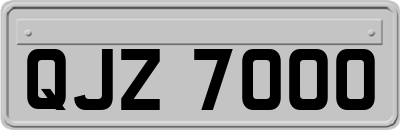 QJZ 7000